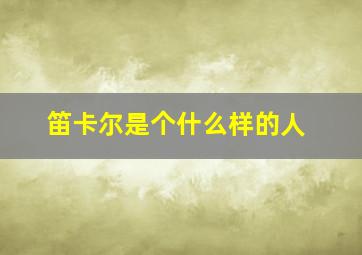 笛卡尔是个什么样的人